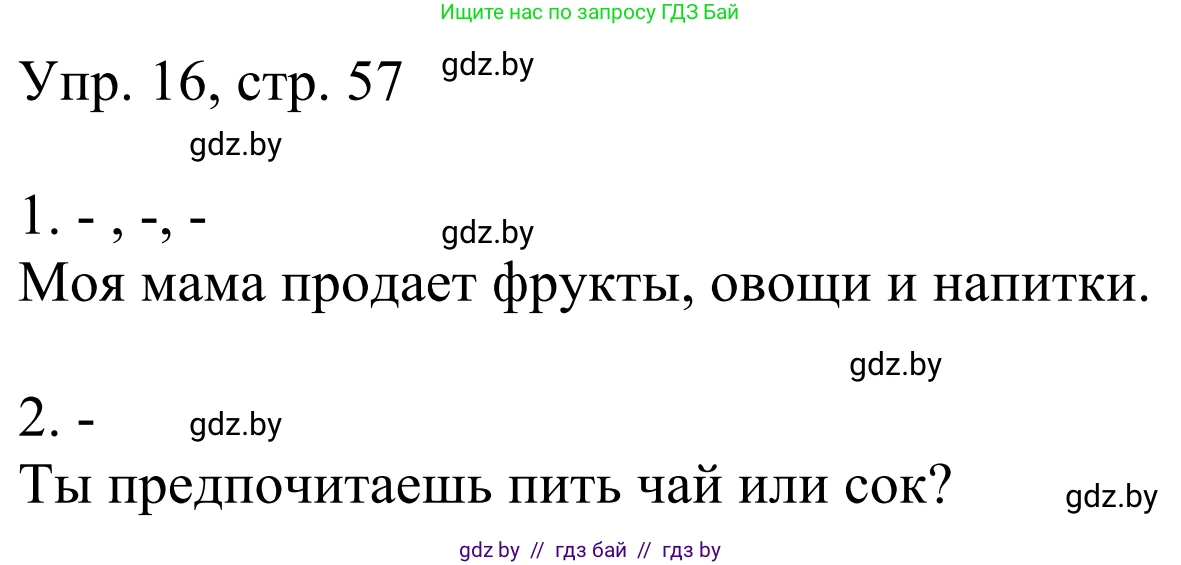 Ищите нас по запросу ГДЗ Бай

Упр. 16, стр. 57 gdz.by

gdz.by

1. - , -, - gdz.by

Моя мама продает фрукты, овощи и напитки.

gdz.by

2. - gdz.by

Ты предпочитаешь пить чай или сок? gdz.by

gdz by // гдз бай // гдз by